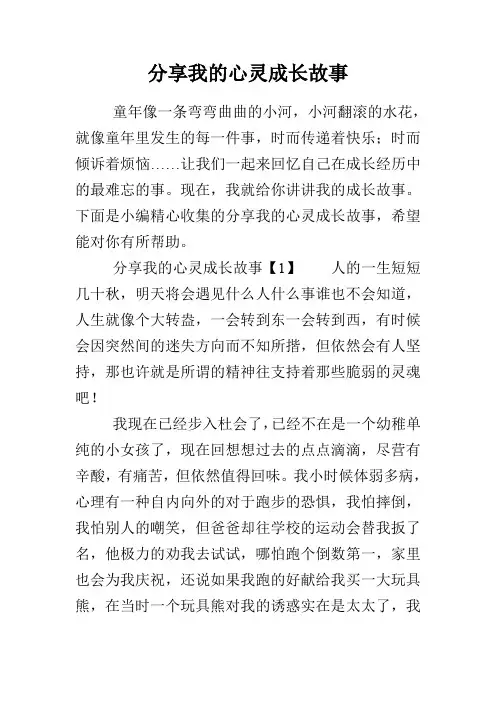 分享我的心灵成长故事

童年像一条弯弯曲曲的小河，小河翻滚的水花，就像童年里发生的每一件事，时而传递着快乐；时而倾诉着烦恼……让我们一起来回忆自己在成长经历中的最难忘的事。现在，我就给你讲讲我的成长故事。下面是小编精心收集的分享我的心灵成长故事，希望能对你有所帮助。

分享我的心灵成长故事【1】　　人的一生短短几十秋，明天将会遇见什么人什么事谁也不会知道，人生就像个大转盘，一会转到东一会转到西，有时候会因突然间的迷失方向而不知所措，但依然会有人坚持，那也许就是所谓的精神往支持着那些脆弱的灵魂吧！

我现在已经步入杜会了，已经不在是一个幼稚单纯的小女孩了，现在回想想过去的点点滴滴，尽营有辛酸，有痛苦，但依然值得回味。我小时候体弱多病，心理有一种自内向外的对于跑步的恐惧，我怕摔倒，我怕别人的嘲笑，但爸爸却往学校的运动会替我扳了名，他极力的劝我去试试，哪怕跑个倒数第一，家里也会为我庆祝，还说如果我跑的好献给我买一大玩具熊，在当时一个玩具熊对我的诱惑实在是太太了，我